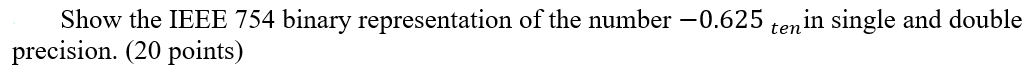 Show the IEEE 754 binary representation of the number $-0.625_{ten}$ in single and double precision. (20 points)